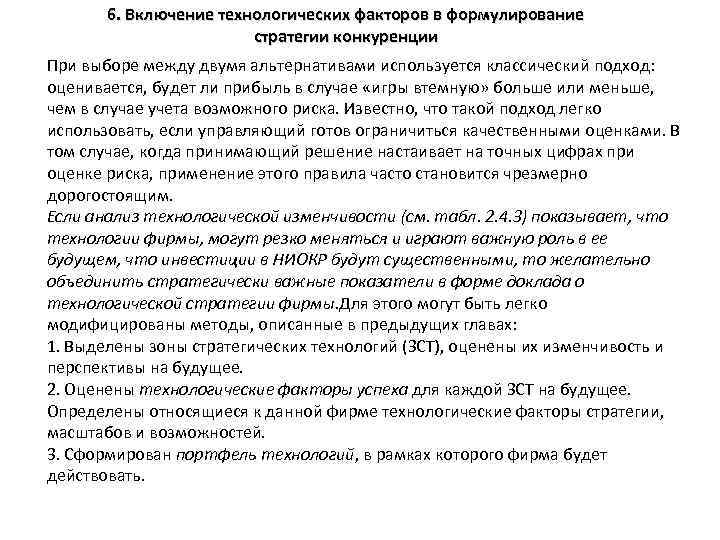 6. Включение технологических факторов в формулирование стратегии конкуренции

При выборе между двумя альтернативами используется классический подход: оценивается, будет ли прибыль в случае «игры втемную» больше или меньше, чем в случае учета возможного риска. Известно, что такой подход легко использовать, если управляющий готов ограничиться качественными оценками. В том случае, когда принимающий решение настаивает на точных цифрах при оценке риска, применение этого правила часто становится чрезмерно дорогостоящим.
Если анализ технологической изменчивости (см. табл. 2.4.3) показывает, что технологии фирмы, могут резко меняться и играют важную роль в ее будущем, что инвестиции в НИОКР будут существенными, то желательно объединить стратегически важные показатели в форме доклада о технологической стратегии фирмы.Для этого могут быть легко модифицированы методы, описанные в предыдущих главах:
1. Выделены зоны стратегических технологий (ЗСТ), оценены их изменчивость и перспективы на будущее.
2. Оценены технологические факторы успеха для каждой ЗСТ на будущее. Определены относящиеся к данной фирме технологические факторы стратегии, масштабов и возможностей.
3. Сформирован портфель технологий, в рамках которого фирма будет действовать.